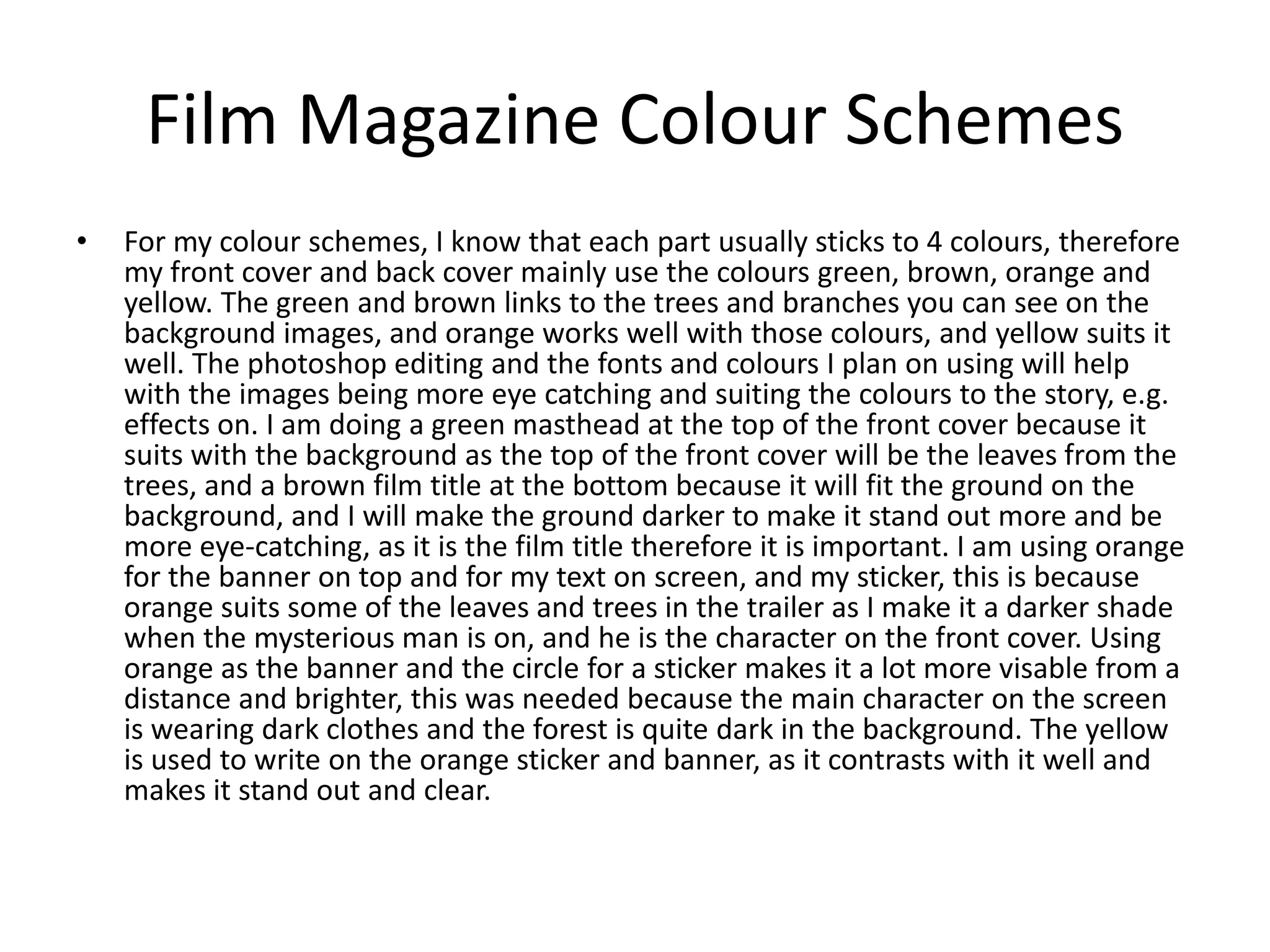 Film Magazine Colour Schemes

• For my colour schemes, I know that each part usually sticks to 4 colours, therefore my front cover and back cover mainly use the colours green, brown, orange and yellow. The green and brown links to the trees and branches you can see on the background images, and orange works well with those colours, and yellow suits it well. The photoshop editing and the fonts and colours I plan on using will help with the images being more eye catching and suiting the colours to the story, e.g. effects on. I am doing a green masthead at the top of the front cover because it suits with the background as the top of the front cover will be the leaves from the trees, and a brown film title at the bottom because it will fit the ground on the background, and I will make the ground darker to make it stand out more and be more eye-catching, as it is the film title therefore it is important. I am using orange for the banner on top and for my text on screen, and my sticker, this is because orange suits some of the leaves and trees in the trailer as I make it a darker shade when the mysterious man is on, and he is the character on the front cover. Using orange as the banner and the circle for a sticker makes it a lot more visable from a distance and brighter, this was needed because the main character on the screen is wearing dark clothes and the forest is quite dark in the background. The yellow is used to write on the orange sticker and banner, as it contrasts with it well and makes it stand out and clear.